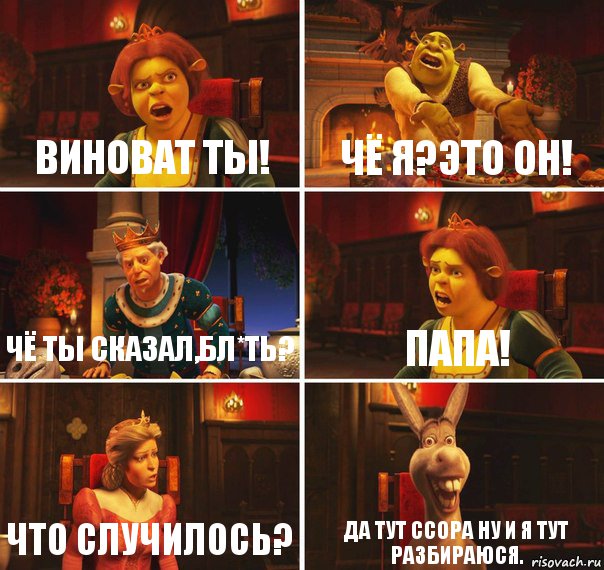 ВИНОВАТ ТЫ!

ЧЁ Я?ЭТО ОН!

ЧЁ ТЫ СКАЗАЛ,БЛ*ТЬ?

ПАПА!

ЧТО СЛУЧИЛОСЬ?

ДА ТУТ ССОРА НУ И Я ТУТ РАЗБИРАЮСЯ.

risovach.ru